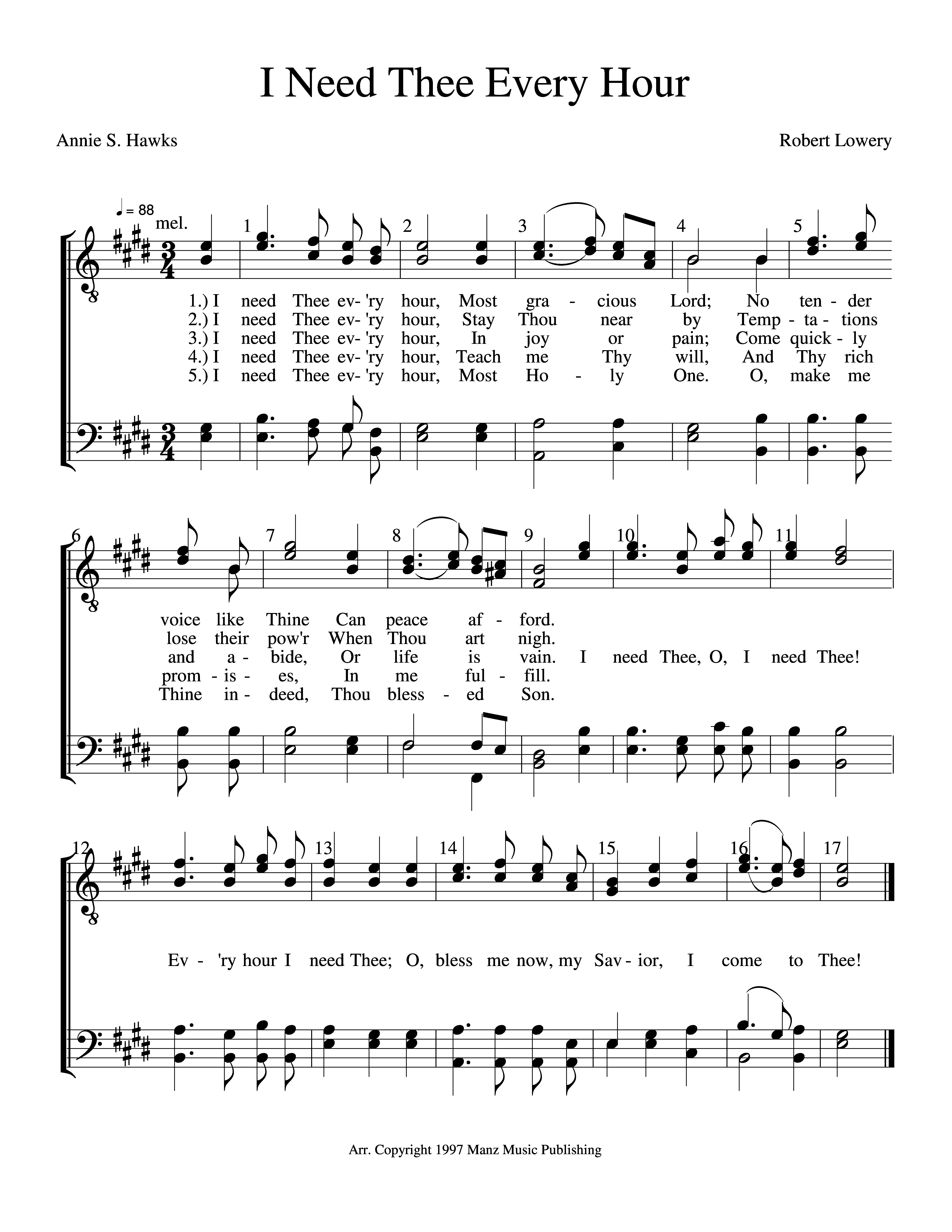 I Need Thee Every Hour

Annie S. Hawks

Robert Lowery

♩ = 88

mel.

1 2 3 4 5

1.) I need Thee ev- 'ry hour, Most gra - cious Lord; No ten - der
2.) I need Thee ev- 'ry hour, Stay Thou near by Temp - ta - tions
3.) I need Thee ev- 'ry hour, In joy or pain; Come quick - ly
4.) I need Thee ev- 'ry hour, Teach me Thy will, And Thy rich
5.) I need Thee ev- 'ry hour, Most Ho - ly One. O, make me

6 7 8 9 10 11

voice like Thine Can peace af - ford.
lose their pow'r When Thou art nigh.
and a - bide, Or life is vain. I need Thee, O, I need Thee!
prom - is - es, In me ful - fill.
Thine in - deed, Thou bless - ed Son.

12 13 14 15 16 17

Ev - 'ry hour I need Thee; O, bless me now, my Sav - ior, I come to Thee!

Arr. Copyright 1997 Manz Music Publishing